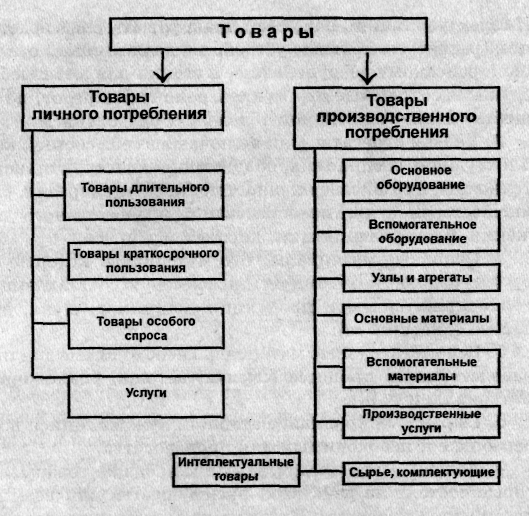 Товары

Товары личного потребления

Товары длительного пользования

Товары краткосрочного пользования

Товары особого спроса

Услуги

Товары производственного потребления

Основное оборудование

Вспомогательное оборудование

Узлы и агрегаты

Основные материалы

Вспомогательные материалы

Производственные услуги

Интеллектуальные товары

Сырье, комплектующие